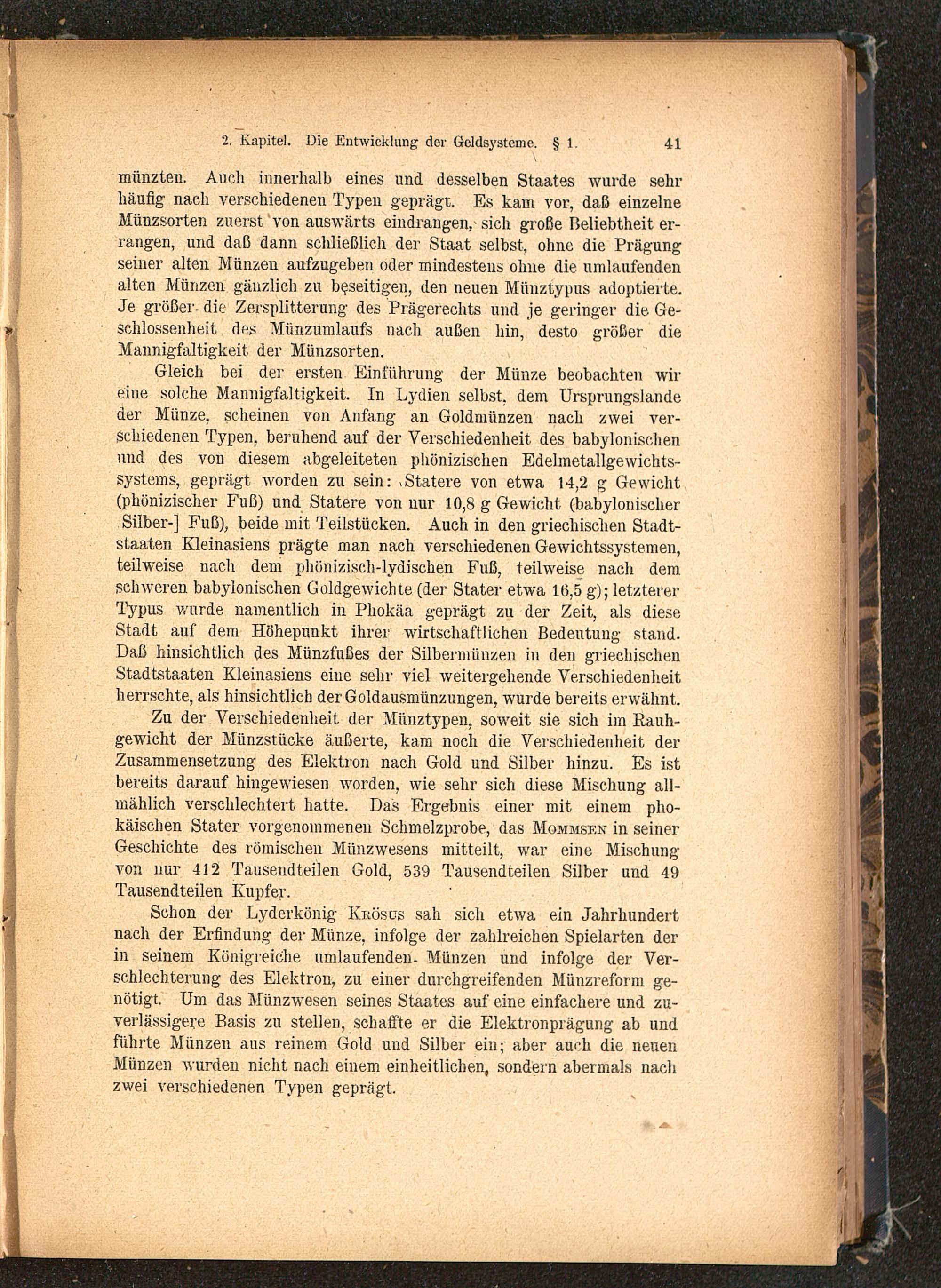 2. Kapitel. Die Entwicklung der Geldsysteme. § 1. 41

münzten. Auch innerhalb eines und desselben Staates wurde sehr häufig nach verschiedenen Typen geprägt. Es kam vor, daß einzelne Münzsorten zuerst von auswärts eindrangen, sich große Beliebtheit errangen, und daß dann schließlich der Staat selbst, ohne die Prägung seiner alten Münzen aufzugeben oder mindestens ohne die umlaufenden alten Münzen gänzlich zu beseitigen, den neuen Münztypus adoptierte. Je größer die Zersplitterung des Prägerechts und je geringer die Geschlossenheit des Münzumlaufs nach außen hin, desto größer die Mannigfaltigkeit der Münzsorten.

Gleich bei der ersten Einführung der Münze beobachten wir eine solche Mannigfaltigkeit. In Lydien selbst, dem Ursprungslande der Münze, scheinen von Anfang an Goldmünzen nach zwei verschiedenen Typen, beruhend auf der Verschiedenheit des babylonischen und des von diesem abgeleiteten phönizischen Edelmetallgewichtssystems, geprägt worden zu sein: Statere von etwa 14,2 g Gewicht (phönizischer Fuß) und Statere von nur 10,8 g Gewicht (babylonischer Silber-] Fuß), beide mit Teilstücken. Auch in den griechischen Stadtstaaten Kleinasiens prägte man nach verschiedenen Gewichtssystemen, teilweise nach dem phönizisch-lydischen Fuß, teilweise nach dem schweren babylonischen Goldgewichte (der Stater etwa 16,5 g); letzterer Typus wurde namentlich in Phokäa geprägt zu der Zeit, als diese Stadt auf dem Höhepunkt ihrer wirtschaftlichen Bedeutung stand. Daß hinsichtlich des Münzfußes der Silbermünzen in den griechischen Stadtstaaten Kleinasiens eine sehr viel weitergehende Verschiedenheit herrschte, als hinsichtlich der Goldausmünzungen, wurde bereits erwähnt.

Zu der Verschiedenheit der Münztypen, soweit sie sich im Rauhgewicht der Münzstücke äußerte, kam noch die Verschiedenheit der Zusammensetzung des Elektron nach Gold und Silber hinzu. Es ist bereits darauf hingewiesen worden, wie sehr sich diese Mischung allmählich verschlechtert hatte. Das Ergebnis einer mit einem phokäischen Stater vorgenommenen Schmelzprobe, das Mommsen in seiner Geschichte des römischen Münzwesens mitteilt, war eine Mischung von nur 412 Tausendteilen Gold, 539 Tausendteilen Silber und 49 Tausendteilen Kupfer.

Schon der Lyderkönig Krösus sah sich etwa ein Jahrhundert nach der Erfindung der Münze, infolge der zahlreichen Spielarten der in seinem Königreiche umlaufenden Münzen und infolge der Verschlechterung des Elektron, zu einer durchgreifenden Münzreform genötigt. Um das Münzwesen seines Staates auf eine einfachere und zuverlässigere Basis zu stellen, schaffte er die Elektronprägung ab und führte Münzen aus reinem Gold und Silber ein; aber auch die neuen Münzen wurden nicht nach einem einheitlichen, sondern abermals nach zwei verschiedenen Typen geprägt.